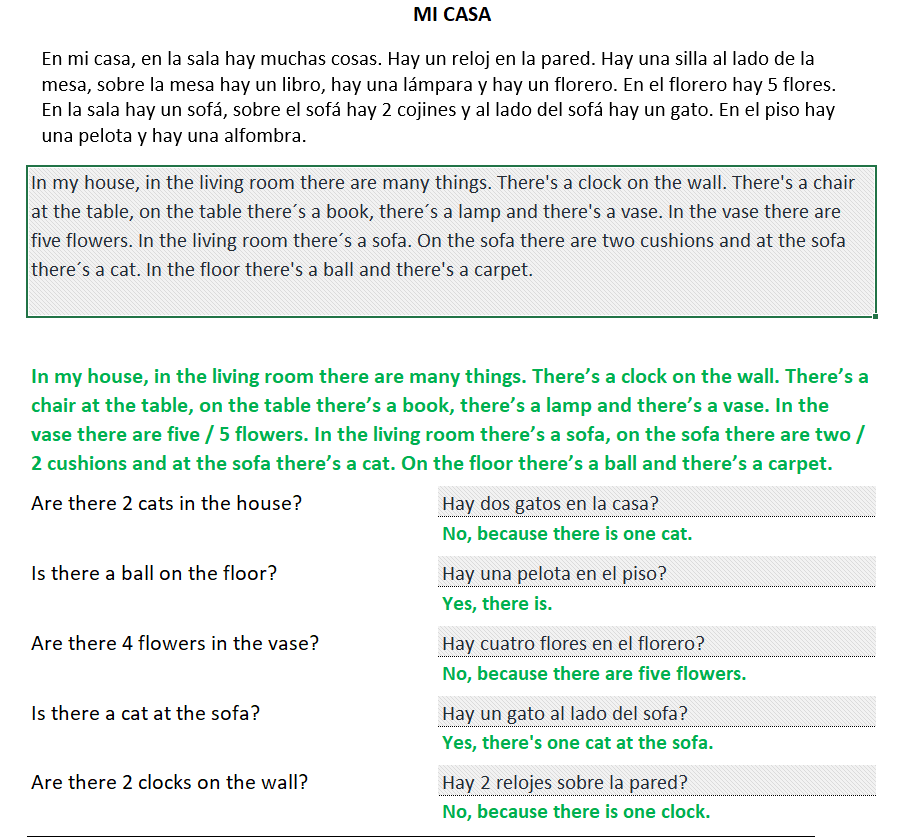 MI CASA

En mi casa, en la sala hay muchas cosas. Hay un reloj en la pared. Hay una silla al lado de la mesa, sobre la mesa hay un libro, hay una lámpara y hay un florero. En el florero hay 5 flores. En la sala hay un sofá, sobre el sofá hay 2 cojines y al lado del sofá hay un gato. En el piso hay una pelota y hay una alfombra.

In my house, in the living room there are many things. There's a clock on the wall. There's a chair at the table, on the table there´s a book, there´s a lamp and there's a vase. In the vase there are five flowers. In the living room there´s a sofa. On the sofa there are two cushions and at the sofa there´s a cat. In the floor there's a ball and there's a carpet.

In my house, in the living room there are many things. There's a clock on the wall. There's a chair at the table, on the table there's a book, there's a lamp and there's a vase. In the vase there are five / 5 flowers. In the living room there's a sofa, on the sofa there are two / 2 cushions and at the sofa there's a cat. On the floor there's a ball and there's a carpet.

Are there 2 cats in the house?
Hay dos gatos en la casa?
No, because there is one cat.

Is there a ball on the floor?
Hay una pelota en el piso?
Yes, there is.

Are there 4 flowers in the vase?
Hay cuatro flores en el florero?
No, because there are five flowers.

Is there a cat at the sofa?
Hay un gato al lado del sofa?
Yes, there's one cat at the sofa.

Are there 2 clocks on the wall?
Hay 2 relojes sobre la pared?
No, because there is one clock.